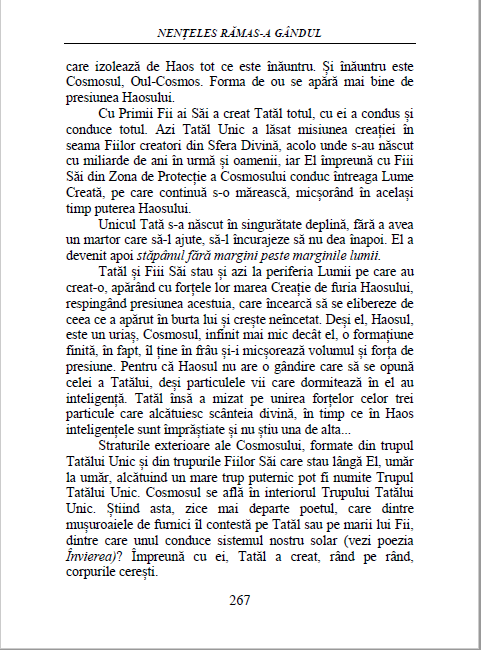 NENȚELES RĂMAS-A GÂNDUL

care izolează de Haos tot ce este înăuntru. Și înăuntru este Cosmosul, Oul-Cosmos. Forma de ou se apără mai bine de presiunea Haosului.

Cu Primii Fii ai Săi a creat Tatăl totul, cu ei a condus și conduce totul. Azi Tatăl Unic a lăsat misiunea creației în seama Fiilor creatori din Sfera Divină, acolo unde s-au născut cu miliarde de ani în urmă și oamenii, iar El împreună cu Fiii Săi din Zona de Protecție a Cosmosului conduc întreaga Lume Creată, pe care continuă s-o mărească, micșorând în același timp puterea Haosului.

Unicul Tată s-a născut în singurătate deplină, fără a avea un martor care să-l ajute, să-l încurajeze să nu dea înapoi. El a devenit apoi stăpânul fără margini peste marginile lumii.

Tatăl și Fiii Săi stau și azi la periferia Lumii pe care au creat-o, apărând cu forțele lor marea Creație de furia Haosului, respingând presiunea acestuia, care încearcă să se elibereze de ceea ce a apărut în burta lui și crește neîncetat. Deși el, Haosul, este un uriaș, Cosmosul, infinit mai mic decât el, o formațiune finită, în fapt, îl ține în frâu și-i micșorează volumul și forța de presiune. Pentru că Haosul nu are o gândire care să se opună celei a Tatălui, deși particulele vii care dormitează în el au inteligență. Tatăl însă a mizat pe unirea forțelor celor trei particule care alcătuiesc scânteia divină, în timp ce în Haos inteligențele sunt împrăștiate și nu știu una de alta...

Straturile exterioare ale Cosmosului, formate din trupul Tatălui Unic și din trupurile Fiilor Săi care stau lângă El, umăr la umăr, alcătuind un mare trup puternic pot fi numite Trupul Tatălui Unic. Cosmosul se află în interiorul Trupului Tatălui Unic. Știind asta, zice mai departe poetul, care dintre mușuroaiele de furnici îl contestă pe Tatăl sau pe marii lui Fii, dintre care unul conduce sistemul nostru solar (vezi poezia Învierea)? Împreună cu ei, Tatăl a creat, rând pe rând, corpurile cerești.

267